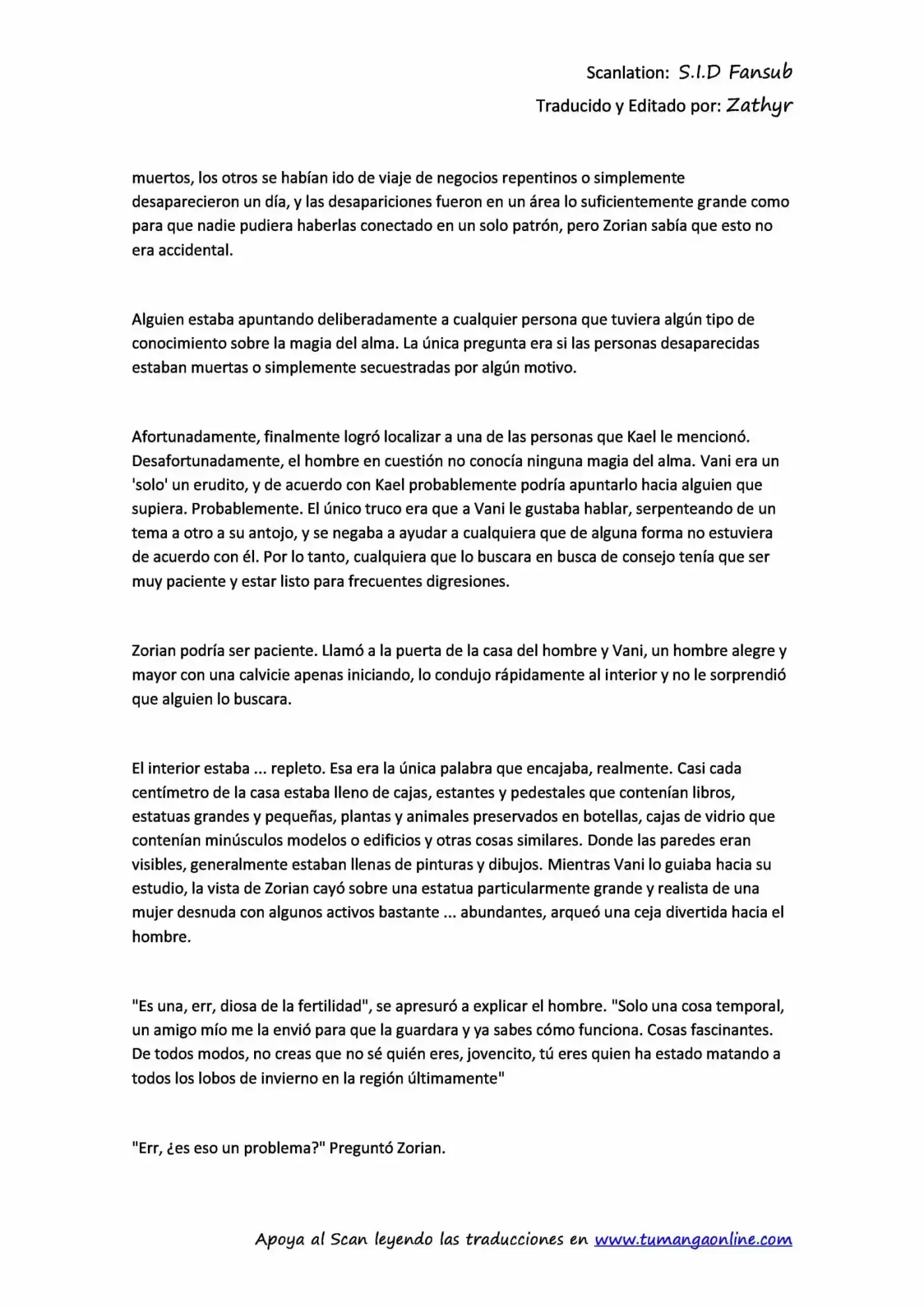 Scanlation: S.I.D Fansub

Traducido y Editado por: Zathyr

muertos, los otros se habían ido de viaje de negocios repentinos o simplemente desaparecieron un día, y las desapariciones fueron en un área lo suficientemente grande como para que nadie pudiera haberlas conectado en un solo patrón, pero Zorian sabía que esto no era accidental.

Alguien estaba apuntando deliberadamente a cualquier persona que tuviera algún tipo de conocimiento sobre la magia del alma. La única pregunta era si las personas desaparecidas estaban muertas o simplemente secuestradas por algún motivo.

Afortunadamente, finalmente logró localizar a una de las personas que Kael le mencionó. Desafortunadamente, el hombre en cuestión no conocía ninguna magia del alma. Vani era un 'solo' un erudito, y de acuerdo con Kael probablemente podría apuntarlo hacia alguien que supiera. Probablemente. El único truco era que a Vani le gustaba hablar, serpenteando de un tema a otro a su antojo, y se negaba a ayudar a cualquiera que de alguna forma no estuviera de acuerdo con él. Por lo tanto, cualquiera que lo buscara en busca de consejo tenía que ser muy paciente y estar listo para frecuentes digresiones.

Zorian podría ser paciente. Llamó a la puerta de la casa del hombre y Vani, un hombre alegre y mayor con una calvicie apenas iniciando, lo condujo rápidamente al interior y no le sorprendió que alguien lo buscara.

El interior estaba ... repleto. Esa era la única palabra que encajaba, realmente. Casi cada centímetro de la casa estaba lleno de cajas, estantes y pedestales que contenían libros, estatuas grandes y pequeñas, plantas y animales preservados en botellas, cajas de vidrio que contenían minúsculos modelos o edificios y otras cosas similares. Donde las paredes eran visibles, generalmente estaban llenas de pinturas y dibujos. Mientras Vani lo guiaba hacia su estudio, la vista de Zorian cayó sobre una estatua particularmente grande y realista de una mujer desnuda con algunos activos bastante ... abundantes, arqueó una ceja divertida hacia el hombre.

"Es una, err, diosa de la fertilidad", se apresuró a explicar el hombre. "Solo una cosa temporal, un amigo mío me la envió para que la guardara y ya sabes cómo funciona. Cosas fascinantes. De todos modos, no creas que no sé quién eres, jovencito, tú eres quien ha estado matando a todos los lobos de invierno en la región últimamente"

"Err, ¿es eso un problema?" Preguntó Zorian.

Apoya al Scan leyendo las traducciones en www.tumangaonline.com